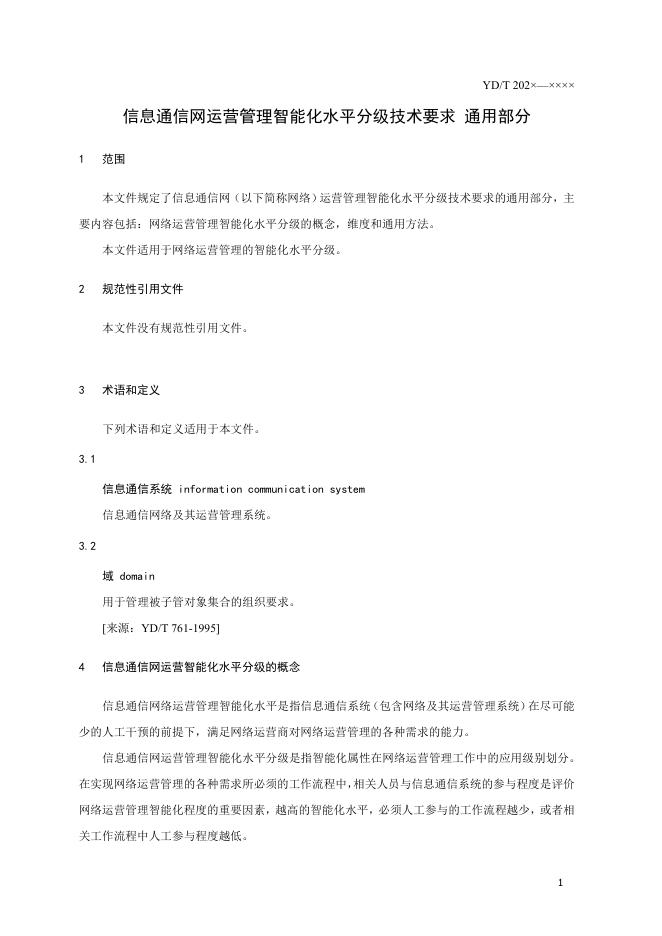 YD/T 202×—××××

信息通信网运营管理智能化水平分级技术要求 通用部分

1 范围

本文件规定了信息通信网（以下简称网络）运营管理智能化水平分级技术要求的通用部分，主要内容包括：网络运营管理智能化水平分级的概念，维度和通用方法。

本文件适用于网络运营管理的智能化水平分级。

2 规范性引用文件

本文件没有规范性引用文件。

3 术语和定义

下列术语和定义适用于本文件。

3.1

信息通信系统 information communication system

信息通信网络及其运营管理系统。

3.2

域 domain

用于管理被子管对象集合的组织要求。

[来源：YD/T 761-1995]

4 信息通信网运营智能化水平分级的概念

信息通信网络运营管理智能化水平是指信息通信系统（包含网络及其运营管理系统）在尽可能少的人工干预的前提下，满足网络运营商对网络运营管理的各种需求的能力。

信息通信网运营管理智能化水平分级是指智能化属性在网络运营管理工作中的应用级别划分。在实现网络运营管理的各种需求所必须的工作流程中，相关人员与信息通信系统的参与程度是评价网络运营管理智能化程度的重要因素，越高的智能化水平，必须人工参与的工作流程越少，或者相关工作流程中人工参与程度越低。

1